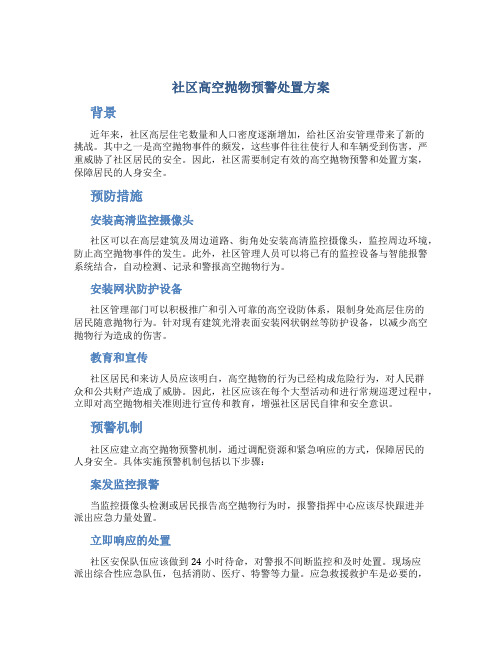 社区高空抛物预警处置方案

背景

近年来，社区高层住宅数量和人口密度逐渐增加，给社区治安管理带来了新的挑战。其中之一是高空抛物事件的频发，这些事件往往使行人和车辆受到伤害，严重威胁了社区居民的安全。因此，社区需要制定有效的高空抛物预警和处置方案，保障居民的人身安全。

预防措施

安装高清监控摄像头

社区可以在高层建筑及周边道路、街角处安装高清监控摄像头，监控周边环境，防止高空抛物事件的发生。此外，社区管理人员可以将已有的监控设备与智能报警系统结合，自动检测、记录和警报高空抛物行为。

安装网状防护设备

社区管理部门可以积极推广和引入可靠的高空设防体系，限制身处高层住房的居民随意抛物行为。针对现有建筑光滑表面安装网状钢丝等防护设备，以减少高空抛物行为造成的伤害。

教育和宣传

社区居民和来访人员应该明白，高空抛物的行为已经构成危险行为，对人民群众和公共财产造成了威胁。因此，社区应该在每个大型活动和进行常规巡逻过程中，立即对高空抛物相关准则进行宣传和教育，增强社区居民自律和安全意识。

预警机制

社区应建立高空抛物预警机制，通过调配资源和紧急响应的方式，保障居民的人身安全。具体实施预警机制包括以下步骤：

案发监控报警

当监控摄像头检测或居民报告高空抛物行为时，报警指挥中心应该尽快跟进并派出应急力量处置。

立即响应的处置

社区安保队伍应该做到 24 小时待命，对警报不间断监控和及时处置。现场应派出综合性应急队伍，包括消防、医疗、特警等力量。应急救援救护车是必要的，